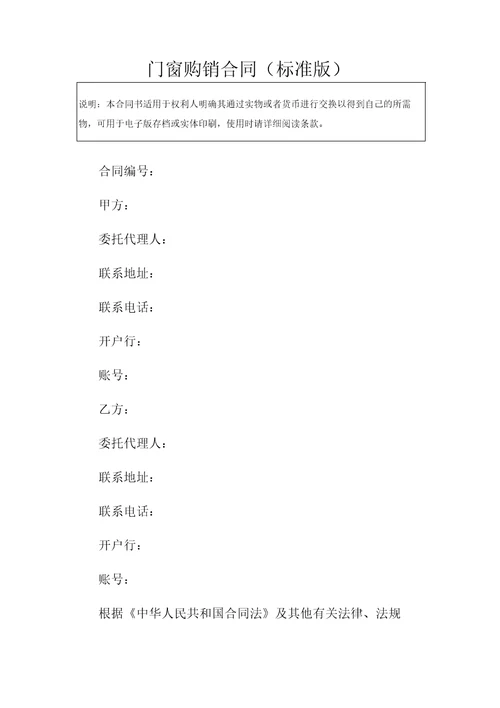 门窗购销合同（标准版）

说明：本合同书适用于权利人明确其通过实物或者货币进行交换以得到自己的所需物，可用于电子版存档或实体印刷，使用时请详细阅读条款。

合同编号：

甲方：

委托代理人：

联系地址：

联系电话：

开户行：

账号：

乙方：

委托代理人：

联系地址：

联系电话：

开户行：

账号：

根据《中华人民共和国合同法》及其他有关法律、法规